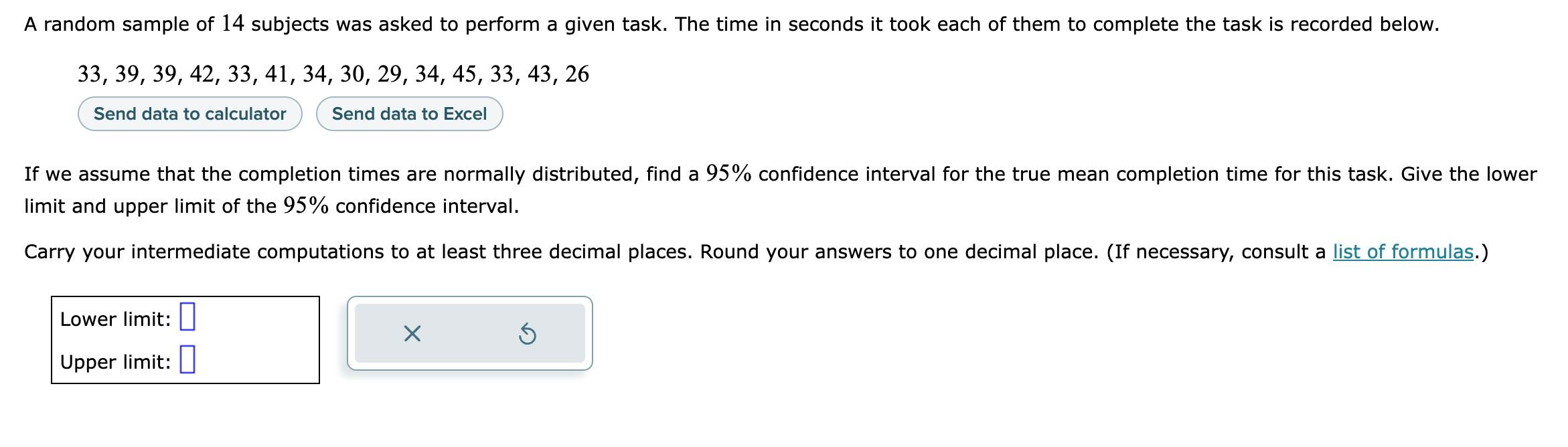 A random sample of $14$ subjects was asked to perform a given task. The time in seconds it took each of them to complete the task is recorded below.

$33, 39, 39, 42, 33, 41, 34, 30, 29, 34, 45, 33, 43, 26$

Send data to calculator

Send data to Excel

If we assume that the completion times are normally distributed, find a $95\%$ confidence interval for the true mean completion time for this task. Give the lower limit and upper limit of the $95\%$ confidence interval.

Carry your intermediate computations to at least three decimal places. Round your answers to one decimal place. (If necessary, consult a list of formulas.)

Lower limit:

Upper limit: